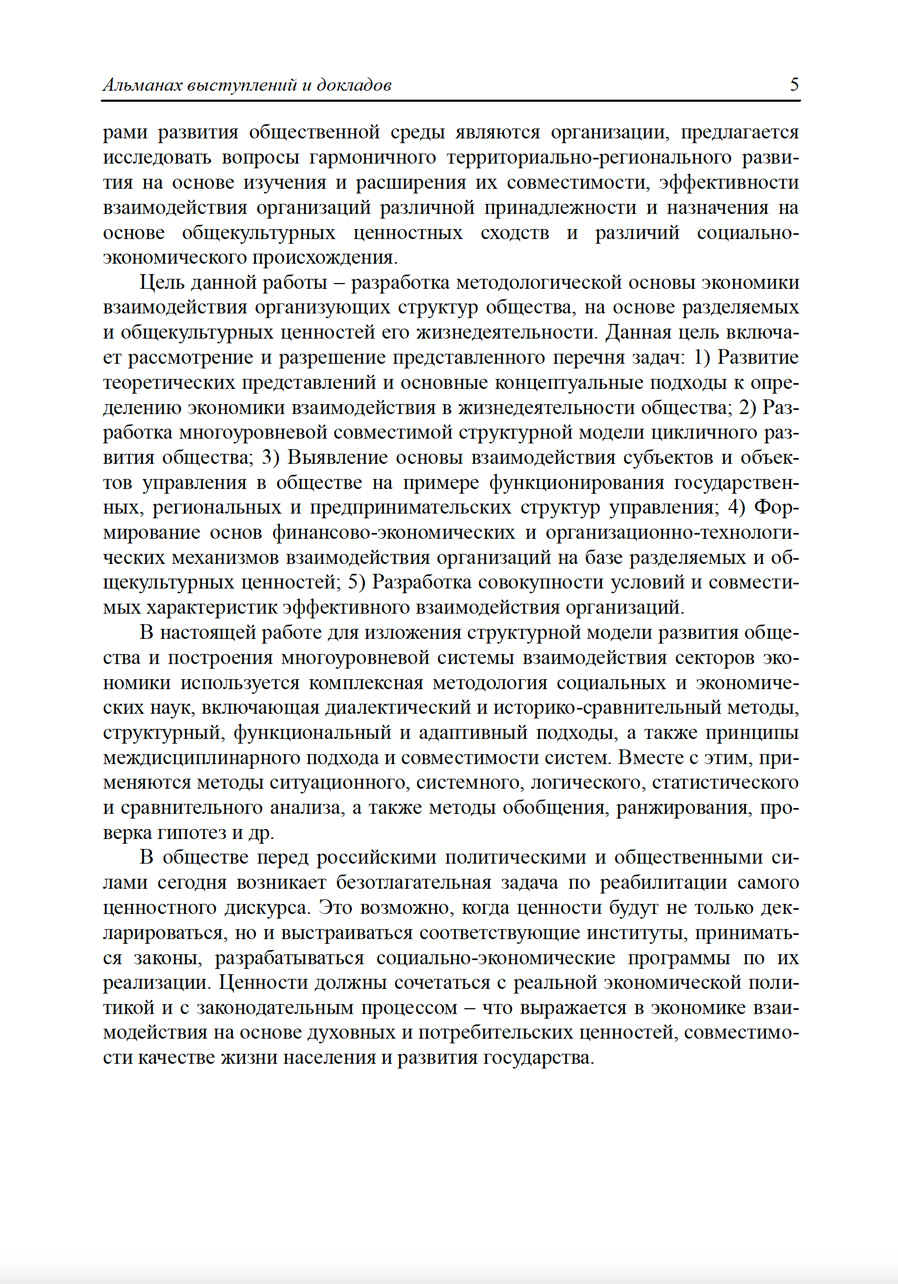 Альманах выступлений и докладов 5

рами развития общественной среды являются организации, предлагается исследовать вопросы гармоничного территориально-регионального развития на основе изучения и расширения их совместимости, эффективности взаимодействия организаций различной принадлежности и назначения на основе общекультурных ценностных сходств и различий социально-экономического происхождения.

Цель данной работы – разработка методологической основы экономики взаимодействия организующих структур общества, на основе разделяемых и общекультурных ценностей его жизнедеятельности. Данная цель включает рассмотрение и разрешение представленного перечня задач: 1) Развитие теоретических представлений и основные концептуальные подходы к определению экономики взаимодействия в жизнедеятельности общества; 2) Разработка многоуровневой совместимой структурной модели цикличного развития общества; 3) Выявление основы взаимодействия субъектов и объектов управления в обществе на примере функционирования государственных, региональных и предпринимательских структур управления; 4) Формирование основ финансово-экономических и организационно-технологических механизмов взаимодействия организаций на базе разделяемых и общекультурных ценностей; 5) Разработка совокупности условий и совместимых характеристик эффективного взаимодействия организаций.

В настоящей работе для изложения структурной модели развития общества и построения многоуровневой системы взаимодействия секторов экономики используется комплексная методология социальных и экономических наук, включающая диалектический и историко-сравнительный методы, структурный, функциональный и адаптивный подходы, а также принципы междисциплинарного подхода и совместимости систем. Вместе с этим, применяются методы ситуационного, системного, логического, статистического и сравнительного анализа, а также методы обобщения, ранжирования, проверка гипотез и др.

В обществе перед российскими политическими и общественными силами сегодня возникает безотлагательная задача по реабилитации самого ценностного дискурса. Это возможно, когда ценности будут не только декларироваться, но и выстраиваться соответствующие институты, приниматься законы, разрабатываться социально-экономические программы по их реализации. Ценности должны сочетаться с реальной экономической политикой и с законодательным процессом – что выражается в экономике взаимодействия на основе духовных и потребительских ценностей, совместимости качестве жизни населения и развития государства.